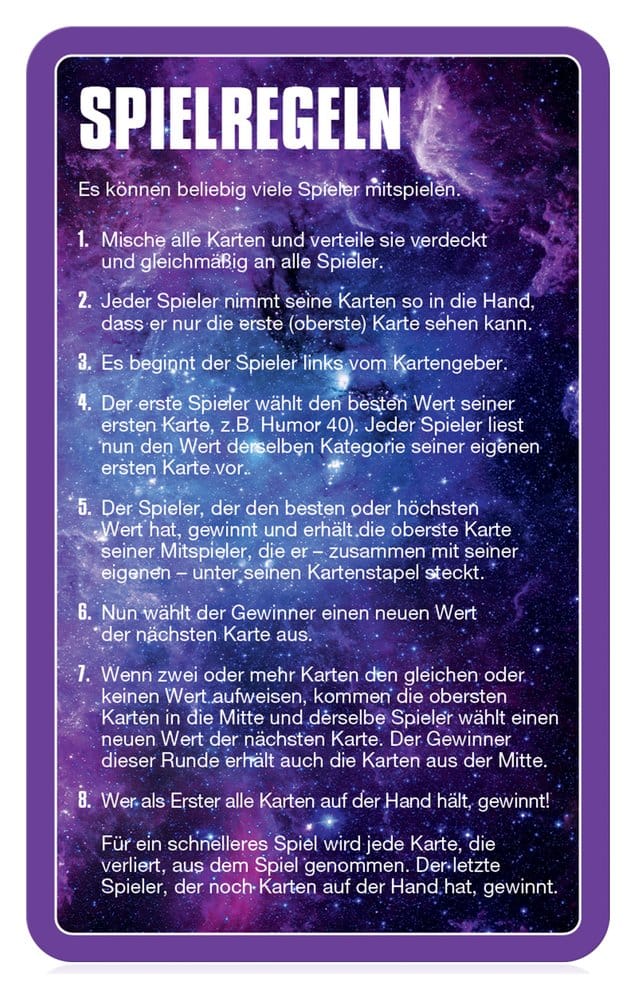 SPIELREGELN

Es können beliebig viele Spieler mitspielen.

1. Mische alle Karten und verteile sie verdeckt und gleichmäßig an alle Spieler.

2. Jeder Spieler nimmt seine Karten so in die Hand, dass er nur die erste (oberste) Karte sehen kann.

3. Es beginnt der Spieler links vom Kartengeber.

4. Der erste Spieler wählt den besten Wert seiner ersten Karte, z.B. Humor 40). Jeder Spieler liest nun den Wert derselben Kategorie seiner eigenen ersten Karte vor.

5. Der Spieler, der den besten oder höchsten Wert hat, gewinnt und erhält die oberste Karte seiner Mitspieler, die er – zusammen mit seiner eigenen – unter seinen Kartenstapel steckt.

6. Nun wählt der Gewinner einen neuen Wert der nächsten Karte aus.

7. Wenn zwei oder mehr Karten den gleichen oder keinen Wert aufweisen, kommen die obersten Karten in die Mitte und derselbe Spieler wählt einen neuen Wert der nächsten Karte. Der Gewinner dieser Runde erhält auch die Karten aus der Mitte.

8. Wer als Erster alle Karten auf der Hand hält, gewinnt!

Für ein schnelleres Spiel wird jede Karte, die verliert, aus dem Spiel genommen. Der letzte Spieler, der noch Karten auf der Hand hat, gewinnt.